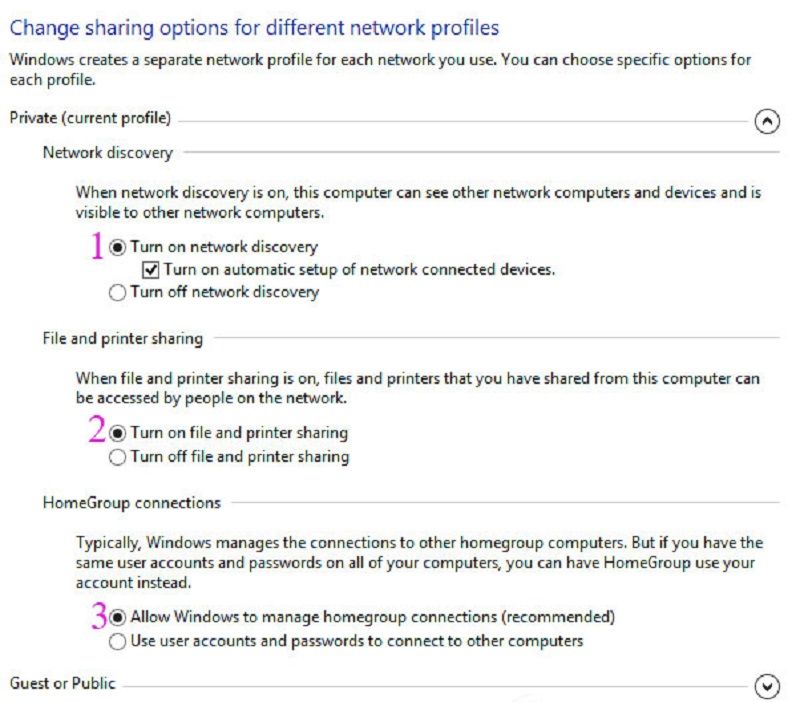 Change sharing options for different network profiles

Windows creates a separate network profile for each network you use. You can choose specific options for each profile.

Private (current profile)

Network discovery

When network discovery is on, this computer can see other network computers and devices and is visible to other network computers.

1 Turn on network discovery
Turn on automatic setup of network connected devices.
Turn off network discovery

File and printer sharing

When file and printer sharing is on, files and printers that you have shared from this computer can be accessed by people on the network.

2 Turn on file and printer sharing
Turn off file and printer sharing

HomeGroup connections

Typically, Windows manages the connections to other homegroup computers. But if you have the same user accounts and passwords on all of your computers, you can have HomeGroup use your account instead.

3 Allow Windows to manage homegroup connections (recommended)
Use user accounts and passwords to connect to other computers

Guest or Public